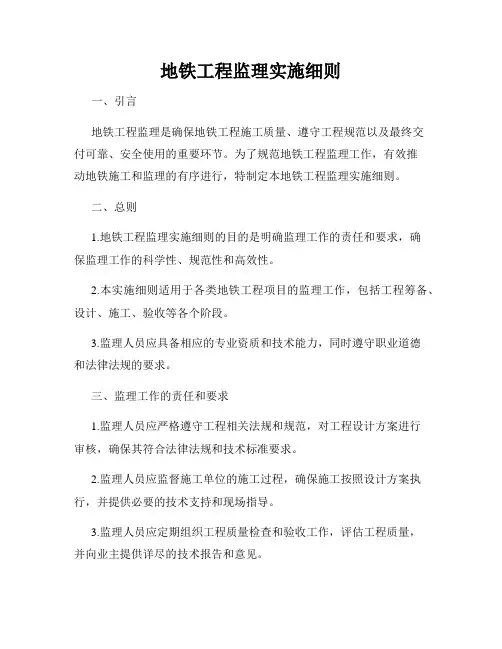 地铁工程监理实施细则

一、引言

地铁工程监理是确保地铁工程施工质量、遵守工程规范以及最终交付可靠、安全使用的重要环节。为了规范地铁工程监理工作，有效推动地铁施工和监理的有序进行，特制定本地铁工程监理实施细则。

二、总则

1.地铁工程监理实施细则的目的是明确监理工作的责任和要求，确保监理工作的科学性、规范性和高效性。

2.本实施细则适用于各类地铁工程项目的监理工作，包括工程筹备、设计、施工、验收等各个阶段。

3.监理人员应具备相应的专业资质和技术能力，同时遵守职业道德和法律法规的要求。

三、监理工作的责任和要求

1.监理人员应严格遵守工程相关法规和规范，对工程设计方案进行审核，确保其符合法律法规和技术标准要求。

2.监理人员应监督施工单位的施工过程，确保施工按照设计方案执行，并提供必要的技术支持和现场指导。

3.监理人员应定期组织工程质量检查和验收工作，评估工程质量，并向业主提供详尽的技术报告和意见。